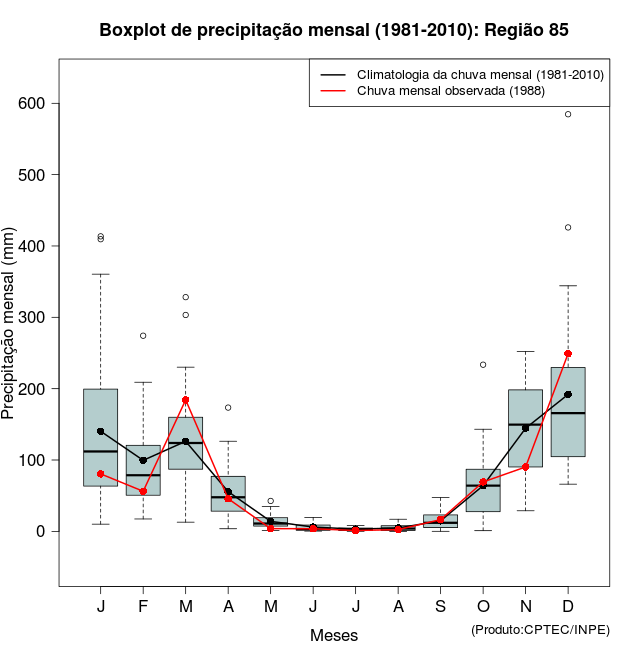 Boxplot de precipitação mensal (1981-2010): Região 85

Climatologia da chuva mensal (1981-2010)
Chuva mensal observada (1988)

Precipitação mensal (mm)

600
500
400
300
200
100
0

J F M A M J J A S O N D

Meses

(Produto:CPTEC/INPE)